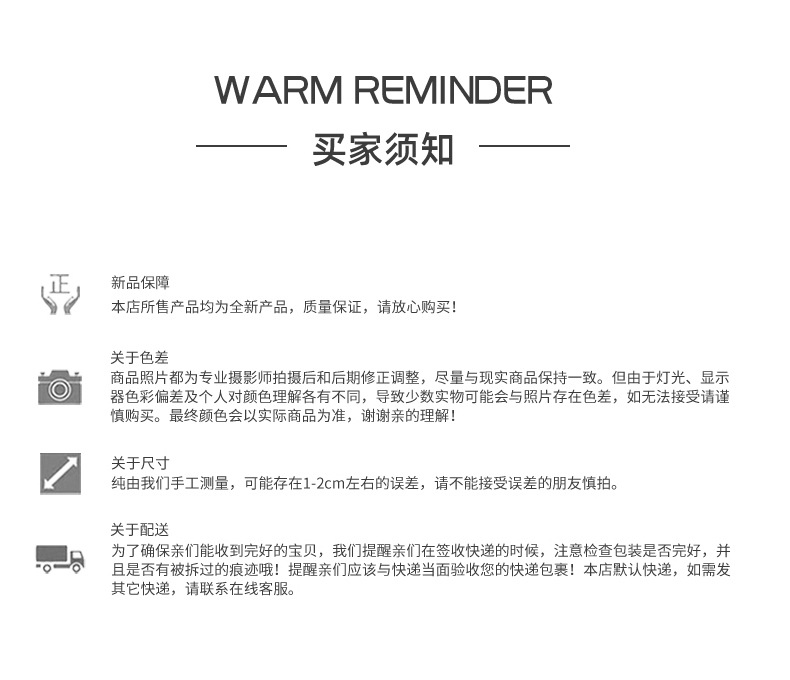 WARM REMINDER

买家须知

正

新品保障
本店所售产品均为全新产品，质量保证，请放心购买！

关于色差
商品照片都为专业摄影师拍摄后和后期修正调整，尽量与现实商品保持一致。但由于灯光、显示器色彩偏差及个人对颜色理解各有不同，导致少数实物可能会与照片存在色差，如无法接受请谨慎购买。最终颜色会以实际商品为准，谢谢亲的理解！

关于尺寸
纯由我们手工测量，可能存在1-2cm左右的误差，请不能接受误差的朋友慎拍。

关于配送
为了确保亲们能收到完好的宝贝，我们提醒亲们在签收快递的时候，注意检查包装是否完好，并且是否有被拆过的痕迹哦！提醒亲们应该与快递当面验收您的快递包裹！本店默认快递，如需发其它快递，请联系在线客服。